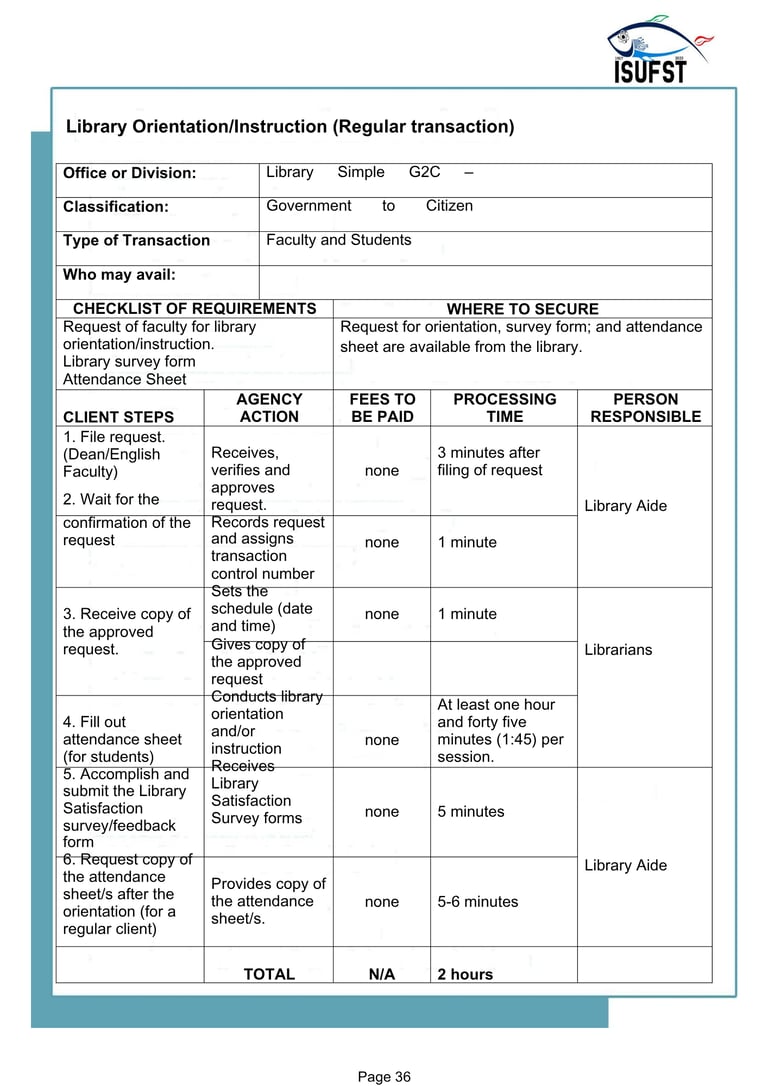 ISUFST

Library Orientation/Instruction (Regular transaction)

| Office or Division: | Library Simple G2C – |
|---|---|
| Classification: | Government to Citizen |
| Type of Transaction | Faculty and Students |
| Who may avail: | |

| CHECKLIST OF REQUIREMENTS | WHERE TO SECURE |
|---|---|
| Request of faculty for library orientation/instruction. Library survey form Attendance Sheet | Request for orientation, survey form; and attendance sheet are available from the library. |

| CLIENT STEPS | AGENCY ACTION | FEES TO BE PAID | PROCESSING TIME | PERSON RESPONSIBLE |
|---|---|---|---|---|
| 1. File request. (Dean/English Faculty) 2. Wait for the | Receives, verifies and approves request. | none | 3 minutes after filing of request | Library Aide |
| confirmation of the request | Records request and assigns transaction control number | none | 1 minute | |
| 3. Receive copy of the approved request. | Sets the schedule (date and time) | none | 1 minute | Librarians |
| | Gives copy of the approved request | | | |
| 4. Fill out attendance sheet (for students) | Conducts library orientation and/or instruction | none | At least one hour and forty five minutes (1:45) per session. | |
| 5. Accomplish and submit the Library Satisfaction survey/feedback form | Receives Library Satisfaction Survey forms | none | 5 minutes | Library Aide |
| 6. Request copy of the attendance sheet/s after the orientation (for a regular client) | Provides copy of the attendance sheet/s. | none | 5-6 minutes | |
| | TOTAL | N/A | 2 hours | |

Page 36